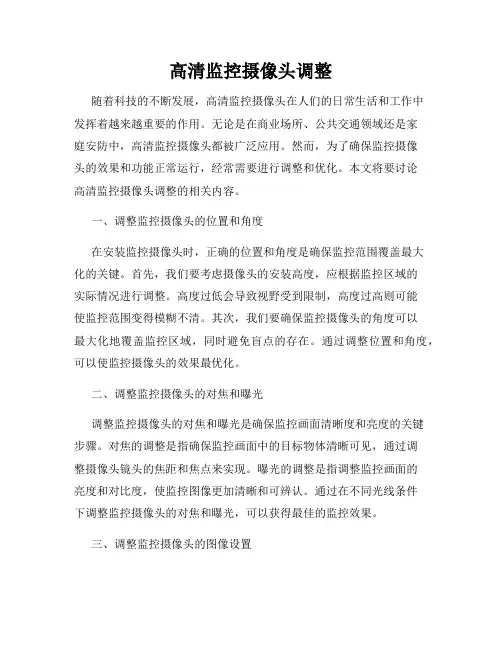 高清监控摄像头调整

随着科技的不断发展，高清监控摄像头在人们的日常生活和工作中发挥着越来越重要的作用。无论是在商业场所、公共交通领域还是家庭安防中，高清监控摄像头都被广泛应用。然而，为了确保监控摄像头的效果和功能正常运行，经常需要进行调整和优化。本文将要讨论高清监控摄像头调整的相关内容。

一、调整监控摄像头的位置和角度

在安装监控摄像头时，正确的位置和角度是确保监控范围覆盖最大化的关键。首先，我们要考虑摄像头的安装高度，应根据监控区域的实际情况进行调整。高度过低会导致视野受到限制，高度过高则可能使监控范围变得模糊不清。其次，我们要确保监控摄像头的角度可以最大化地覆盖监控区域，同时避免盲点的存在。通过调整位置和角度，可以使监控摄像头的效果最优化。

二、调整监控摄像头的对焦和曝光

调整监控摄像头的对焦和曝光是确保监控画面清晰度和亮度的关键步骤。对焦的调整是指确保监控画面中的目标物体清晰可见，通过调整摄像头镜头的焦距和焦点来实现。曝光的调整是指调整监控画面的亮度和对比度，使监控图像更加清晰和可辨认。通过在不同光线条件下调整监控摄像头的对焦和曝光，可以获得最佳的监控效果。

三、调整监控摄像头的图像设置